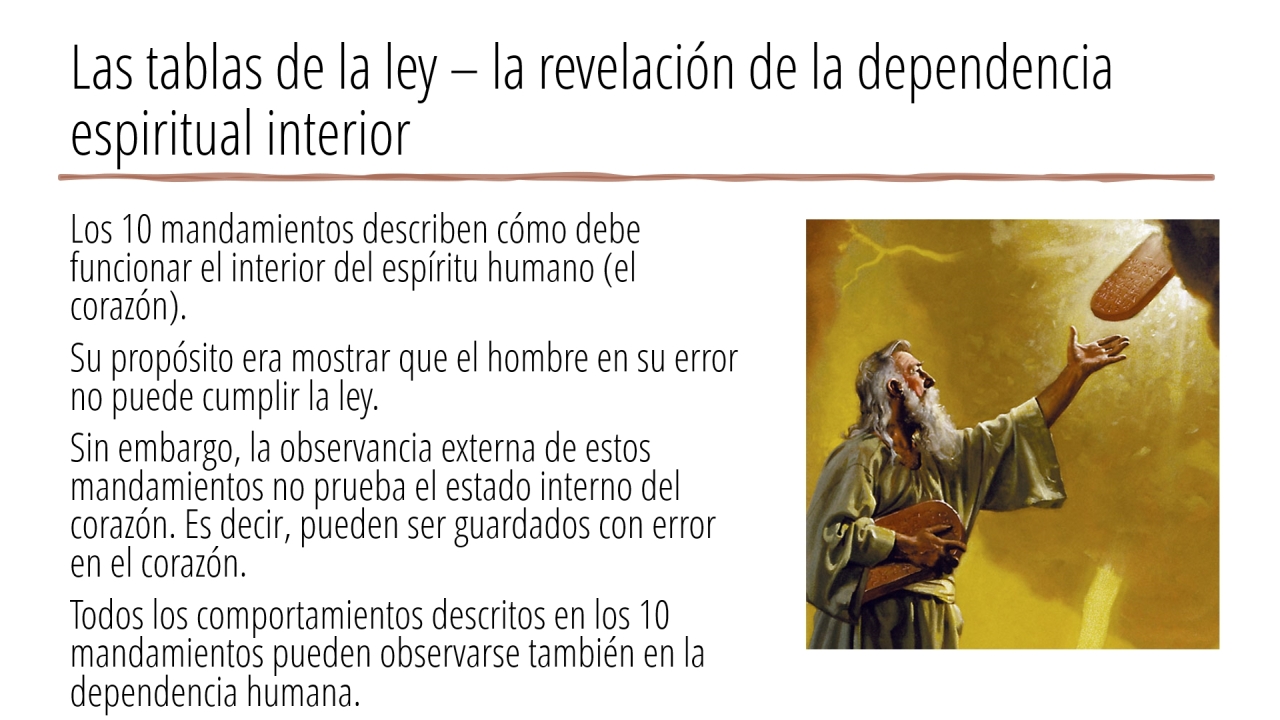 Las tablas de la ley – la revelación de la dependencia espiritual interior

Los 10 mandamientos describen cómo debe funcionar el interior del espíritu humano (el corazón).

Su propósito era mostrar que el hombre en su error no puede cumplir la ley.

Sin embargo, la observancia externa de estos mandamientos no prueba el estado interno del corazón. Es decir, pueden ser guardados con error en el corazón.

Todos los comportamientos descritos en los 10 mandamientos pueden observarse también en la dependencia humana.